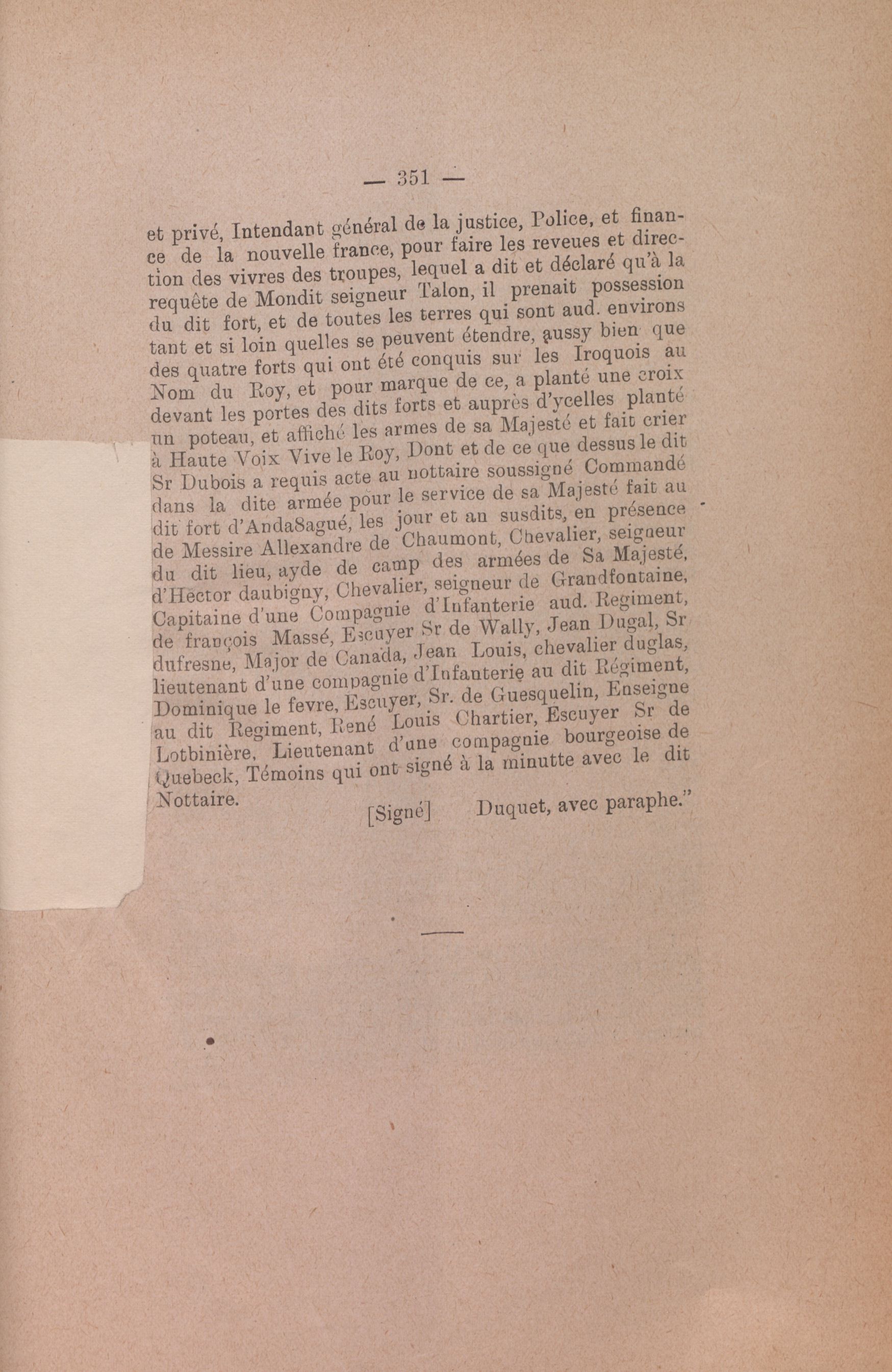 — 351 —

et privé, Intendant général de la justice, Police, et finance de la nouvelle france, pour faire les reveues et direction des vivres des troupes, lequel a dit et déclaré qu'à la requête de Mondit seigneur Talon, il prenait possession du dit fort, et de toutes les terres qui sont aud. environs tant et si loin quelles se peuvent étendre, aussy bien que des quatre forts qui ont été conquis sur les Iroquois au Nom du Roy, et pour marque de ce, a planté une croix devant les portes des dits forts et auprès d'ycelles planté un poteau, et affiché les armes de sa Majesté et fait crier à Haute Voix Vive le Roy, Dont et de ce que dessus le dit Sr Dubois a requis acte au nottaire soussigné Commandé dans la dite armée pour le service de sa Majesté fait au dit fort d'Anda8agué, les jour et an susdits, en présence de Messire Allexandre de Chaumont, Chevalier, seigneur du dit lieu, ayde de camp des armées de Sa Majesté, d'Hector daubigny, Chevalier, seigneur de Grandfontaine, Capitaine d'une Compagnie d'Infanterie aud. Regiment, de françois Massé, Escuyer Sr de Wally, Jean Dugal, Sr dufresne, Major de Canada, Jean Louis, chevalier duglas, lieutenant d'une compagnie d'Infanterie au dit Régiment, Dominique le fevre, Escuyer, Sr. de Guesquelin, Enseigne au dit Regiment, René Louis Chartier, Escuyer Sr de Lotbinière, Lieutenant d'une compagnie bourgeoise de Quebeck, Témoins qui ont signé à la minutte avec le dit Nottaire.

[Signé] Duquet, avec paraphe."